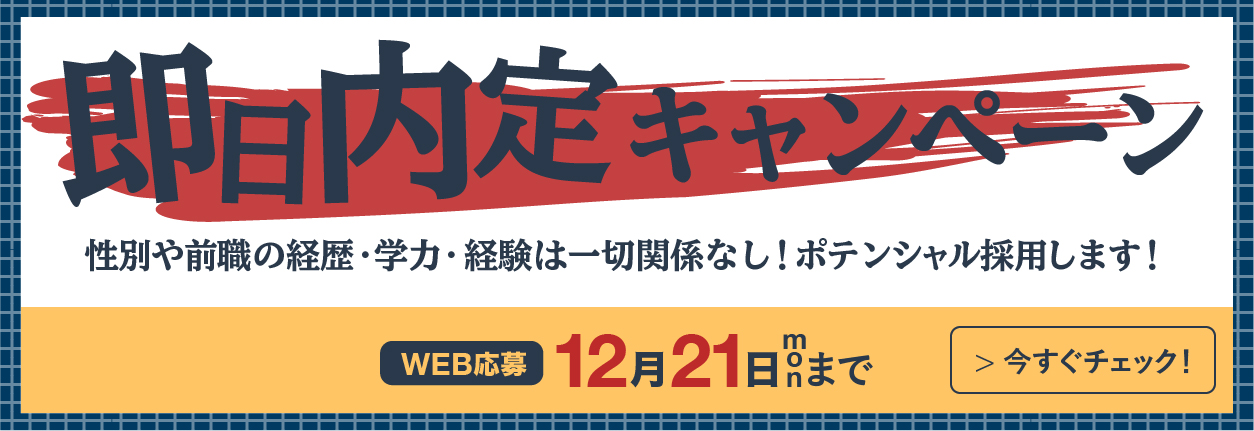 即日内定キャンペーン

性別や前職の経歴・学力・経験は一切関係なし！ポテンシャル採用します！

WEB応募 12月21日 mon まで

＞ 今すぐチェック！